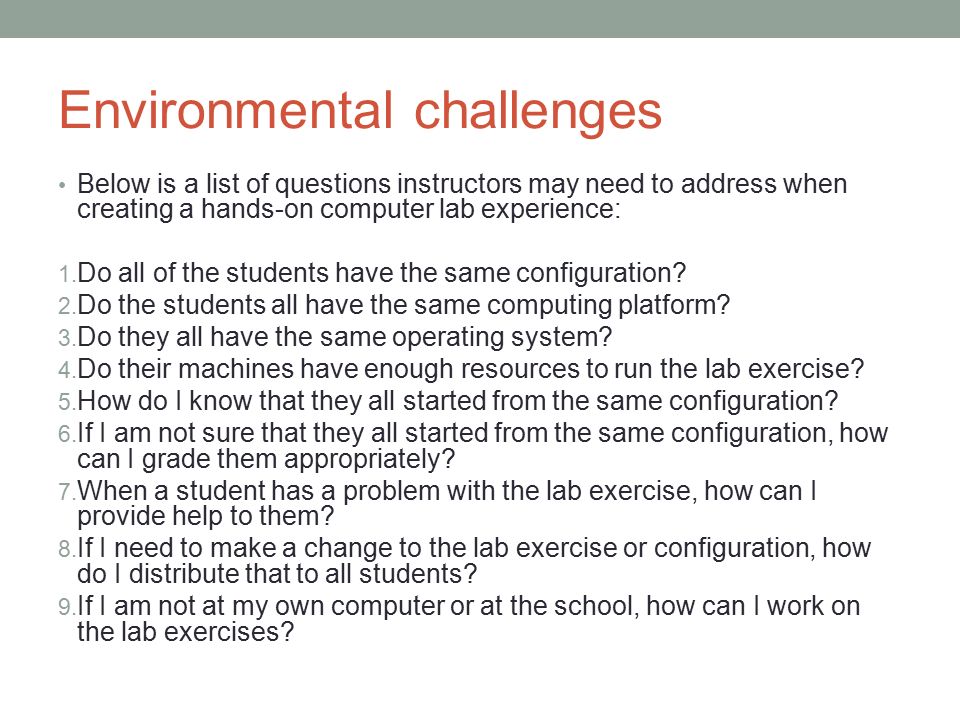 Environmental challenges

• Below is a list of questions instructors may need to address when creating a hands-on computer lab experience:

1. Do all of the students have the same configuration?
2. Do the students all have the same computing platform?
3. Do they all have the same operating system?
4. Do their machines have enough resources to run the lab exercise?
5. How do I know that they all started from the same configuration?
6. If I am not sure that they all started from the same configuration, how can I grade them appropriately?
7. When a student has a problem with the lab exercise, how can I provide help to them?
8. If I need to make a change to the lab exercise or configuration, how do I distribute that to all students?
9. If I am not at my own computer or at the school, how can I work on the lab exercises?